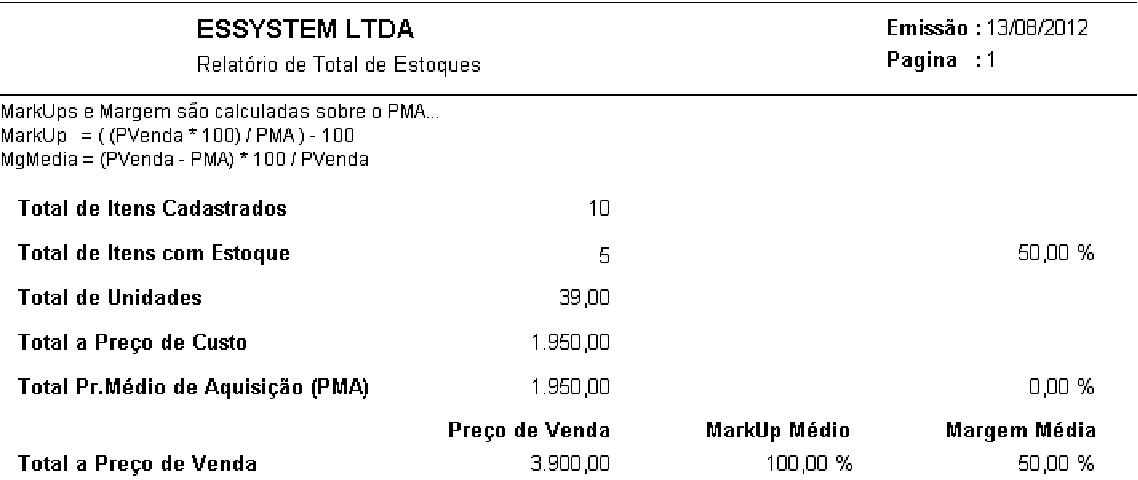 ESSYSTEM LTDA

Relatório de Total de Estoques

Emissão : 13/08/2012

Pagina : 1

MarkUps e Margem são calculadas sobre o PMA...
MarkUp = ( (PVenda * 100) / PMA ) - 100
MgMedia = (PVenda - PMA) * 100 / PVenda

| | | | |
|---|---|---|---|
| Total de Itens Cadastrados | 10 | | |
| Total de Itens com Estoque | 5 | | 50,00 % |
| Total de Unidades | 39,00 | | |
| Total a Preço de Custo | 1.950,00 | | |
| Total Pr.Médio de Aquisição (PMA) | 1.950,00 | | 0,00 % |
| | Preço de Venda | MarkUp Médio | Margem Média |
| Total a Preço de Venda | 3.900,00 | 100,00 % | 50,00 % |